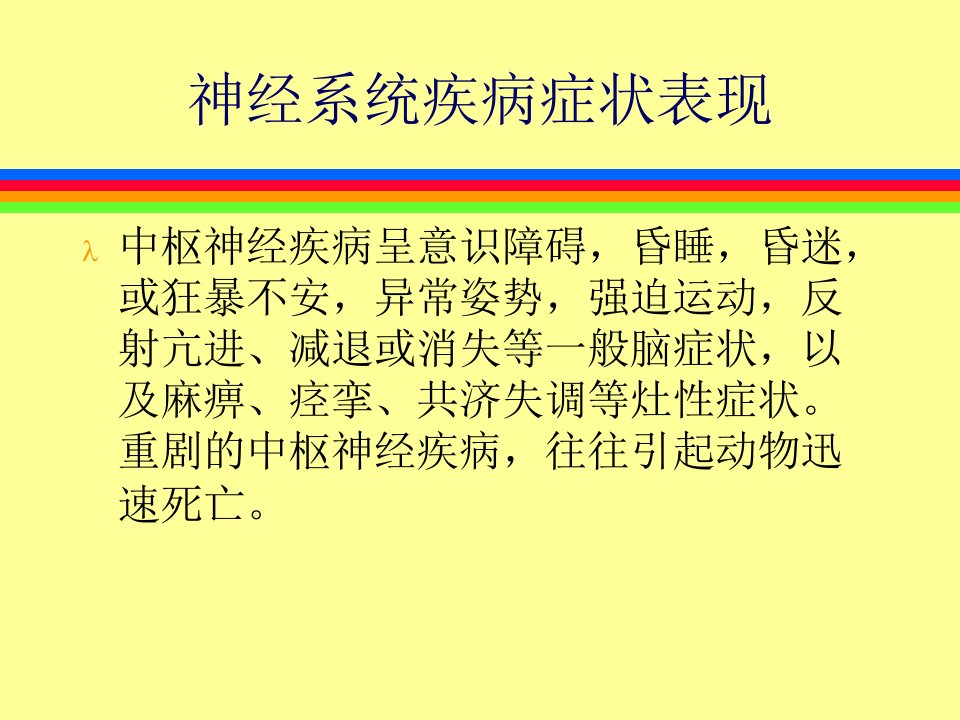 神经系统疾病症状表现

λ 中枢神经疾病呈意识障碍，昏睡，昏迷，或狂暴不安，异常姿势，强迫运动，反射亢进、减退或消失等一般脑症状，以及麻痹、痉挛、共济失调等灶性症状。重剧的中枢神经疾病，往往引起动物迅速死亡。